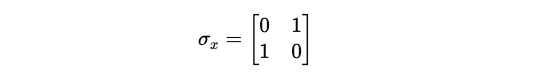 $\sigma_x = \begin{bmatrix} 0 & 1 \\ 1 & 0 \end{bmatrix}$